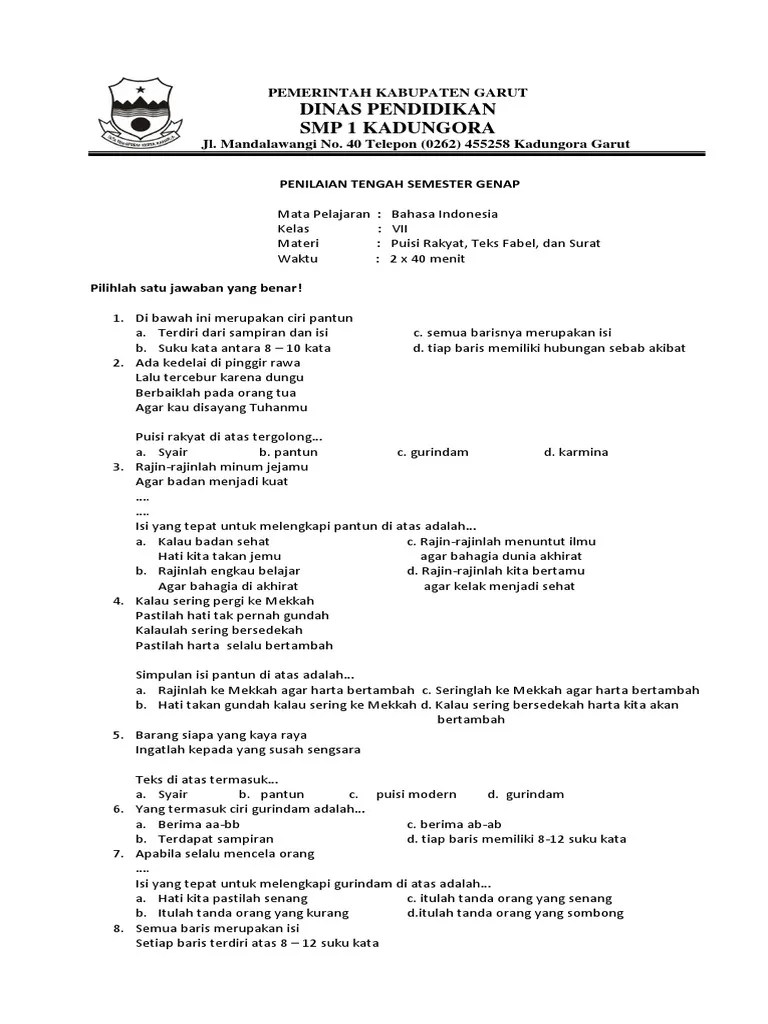 PEMERINTAH KABUPATEN GARUT
DINAS PENDIDIKAN
SMP 1 KADUNGORA
Jl. Mandalawangi No. 40 Telepon (0262) 455258 Kadungora Garut

PENILAIAN TENGAH SEMESTER GENAP

Mata Pelajaran : Bahasa Indonesia
Kelas : VII
Materi : Puisi Rakyat, Teks Fabel, dan Surat
Waktu : 2 x 40 menit

Pilihlah satu jawaban yang benar!

1. Di bawah ini merupakan ciri pantun
a. Terdiri dari sampiran dan isi
b. Suku kata antara 8 – 10 kata
c. semua barisnya merupakan isi
d. tiap baris memiliki hubungan sebab akibat
2. Ada kedelai di pinggir rawa
Lalu tercebur karena dungu
Berbaiklah pada orang tua
Agar kau disayang Tuhanmu

Puisi rakyat di atas tergolong...
a. Syair b. pantun c. gurindam d. karmina
3. Rajin-rajinlah minum jejamu
Agar badan menjadi kuat
....
....
Isi yang tepat untuk melengkapi pantun di atas adalah...
a. Kalau badan sehat
Hati kita takan jemu
b. Rajinlah engkau belajar
Agar bahagia di akhirat
c. Rajin-rajinlah menuntut ilmu
agar bahagia dunia akhirat
d. Rajin-rajinlah kita bertamu
agar kelak menjadi sehat
4. Kalau sering pergi ke Mekkah
Pastilah hati tak pernah gundah
Kalaulah sering bersedekah
Pastilah harta selalu bertambah

Simpulan isi pantun di atas adalah...
a. Rajinlah ke Mekkah agar harta bertambah
b. Hati takan gundah kalau sering ke Mekkah
c. Seringlah ke Mekkah agar harta bertambah
d. Kalau sering bersedekah harta kita akan bertambah
5. Barang siapa yang kaya raya
Ingatlah kepada yang susah sengsara

Teks di atas termasuk...
a. Syair b. pantun c. puisi modern d. gurindam
6. Yang termasuk ciri gurindam adalah...
a. Berima aa-bb
b. Terdapat sampiran
c. berima ab-ab
d. tiap baris memiliki 8-12 suku kata
7. Apabila selalu mencela orang
....
Isi yang tepat untuk melengkapi gurindam di atas adalah...
a. Hati kita pastilah senang
b. Itulah tanda orang yang kurang
c. itulah tanda orang yang senang
d.itulah tanda orang yang sombong
8. Semua baris merupakan isi
Setiap baris terdiri atas 8 – 12 suku kata